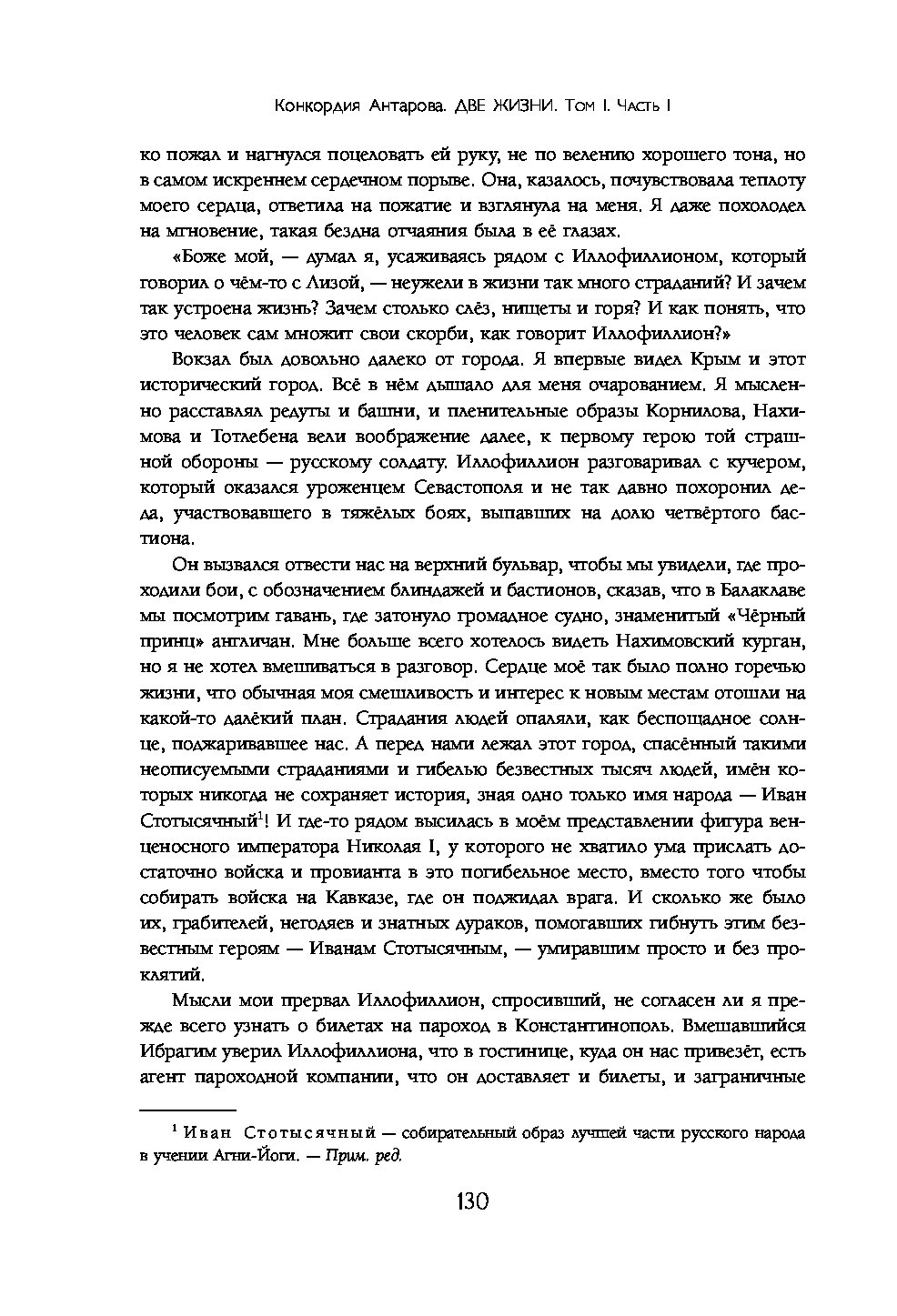 Конкордия Антарова. ДВЕ ЖИЗНИ. Том I. Часть I

ко пожал и нагнулся поцеловать ей руку, не по велению хорошего тона, но в самом искреннем сердечном порыве. Она, казалось, почувствовала теплоту моего сердца, ответила на пожатие и взглянула на меня. Я даже похолодел на мгновение, такая бездна отчаяния была в её глазах.

«Боже мой, — думал я, усаживаясь рядом с Иллофиллионом, который говорил о чём-то с Лизой, — неужели в жизни так много страданий? И зачем так устроена жизнь? Зачем столько слёз, нищеты и горя? И как понять, что это человек сам множит свои скорби, как говорит Иллофиллион?»

Вокзал был довольно далеко от города. Я впервые видел Крым и этот исторический город. Всё в нём дышало для меня очарованием. Я мысленно расставлял редуты и башни, и пленительные образы Корнилова, Нахимова и Тотлебена вели воображение далее, к первому герою той страшной обороны — русскому солдату. Иллофиллион разговаривал с кучером, который оказался уроженцем Севастополя и не так давно похоронил деда, участвовавшего в тяжёлых боях, выпавших на долю четвёртого бастиона.

Он вызвался отвести нас на верхний бульвар, чтобы мы увидели, где проходили бои, с обозначением блиндажей и бастионов, сказав, что в Балаклаве мы посмотрим гавань, где затонуло громадное судно, знаменитый «Чёрный принц» англичан. Мне больше всего хотелось видеть Нахимовский курган, но я не хотел вмешиваться в разговор. Сердце моё так было полно горечью жизни, что обычная моя смешливость и интерес к новым местам отошли на какой-то далёкий план. Страдания людей опаляли, как беспощадное солнце, поджаривавшее нас. А перед нами лежал этот город, спасённый такими неописуемыми страданиями и гибелью безвестных тысяч людей, имён которых никогда не сохраняет история, зная одно только имя народа — Иван Стотысячный$^1$! И где-то рядом высилась в моём представлении фигура венценосного императора Николая I, у которого не хватило ума прислать достаточно войска и провианта в это погибельное место, вместо того чтобы собирать войска на Кавказе, где он поджидал врага. И сколько же было их, грабителей, негодяев и знатных дураков, помогавших гибнуть этим безвестным героям — Иванам Стотысячным, — умиравшим просто и без проклятий.

Мысли мои прервал Иллофиллион, спросивший, не согласен ли я прежде всего узнать о билетах на пароход в Константинополь. Вмешавшийся Ибрагим уверил Иллофиллиона, что в гостинице, куда он нас привезёт, есть агент пароходной компании, что он доставляет и билеты, и заграничные

$^1$ Иван Стотысячный — собирательный образ лучшей части русского народа в учении Агни-Йоги. — Прим. ред.

130